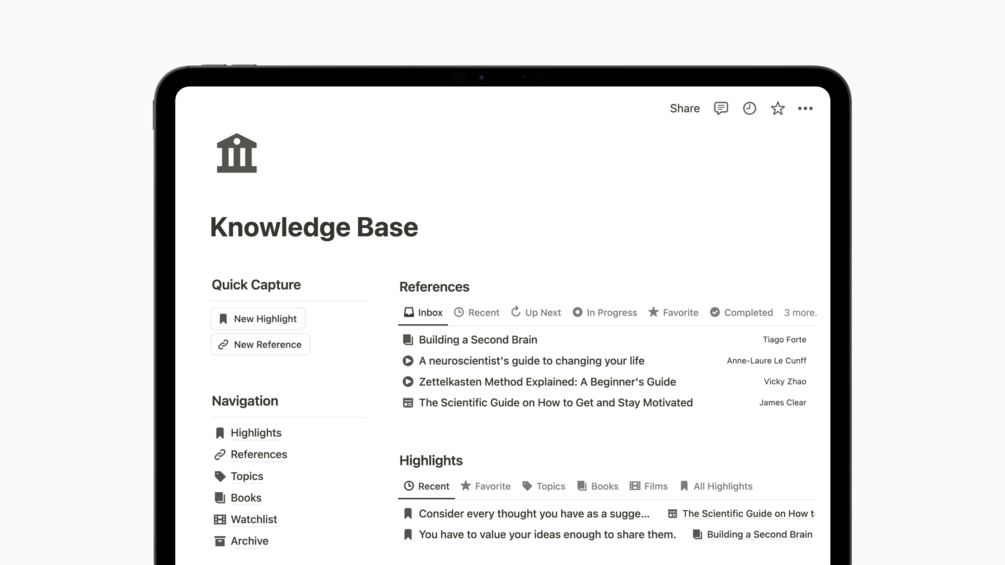 Share

Knowledge Base

Quick Capture

New Highlight

New Reference

Navigation

Highlights

References

Topics

Books

Watchlist

Archive

References

Inbox Recent Up Next In Progress Favorite Completed 3 more.

Building a Second Brain Tiago Forte

A neuroscientist's guide to changing your life Anne-Laure Le Cunff

Zettelkasten Method Explained: A Beginner's Guide Vicky Zhao

The Scientific Guide on How to Get and Stay Motivated James Clear

Highlights

Recent Favorite Topics Books Films All Highlights

Consider every thought you have as a sugge... The Scientific Guide on How t

You have to value your ideas enough to share them. Building a Second Brain